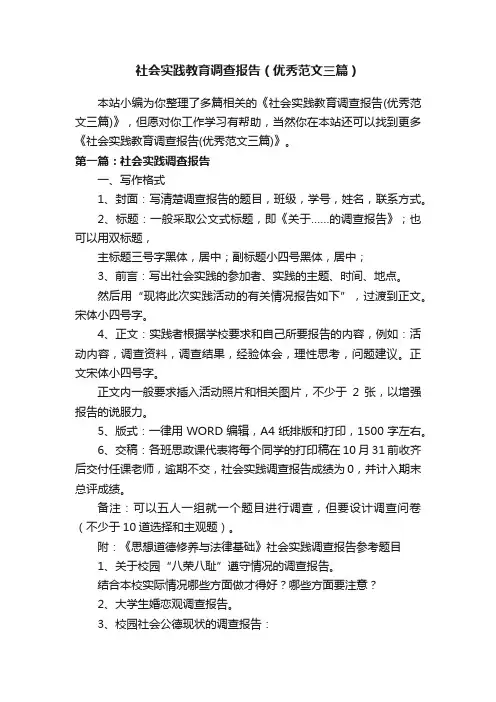 社会实践教育调查报告（优秀范文三篇）

本站小编为你整理了多篇相关的《社会实践教育调查报告(优秀范文三篇)》，但愿对你工作学习有帮助，当然你在本站还可以找到更多《社会实践教育调查报告(优秀范文三篇)》。

第一篇：社会实践调查报告

一、写作格式

1、封面：写清楚调查报告的题目，班级，学号，姓名，联系方式。

2、标题：一般采取公文式标题，即《关于……的调查报告》；也可以用双标题，

主标题三号字黑体，居中；副标题小四号黑体，居中；

3、前言：写出社会实践的参加者、实践的主题、时间、地点。

然后用“现将此次实践活动的有关情况报告如下”，过渡到正文。宋体小四号字。

4、正文：实践者根据学校要求和自己所要报告的内容，例如：活动内容，调查资料，调查结果，经验体会，理性思考，问题建议。正文宋体小四号字。

正文内一般要求插入活动照片和相关图片，不少于 2 张，以增强报告的说服力。

5、版式：一律用 WORD 编辑，A4 纸排版和打印，1500 字左右。

6、交稿：各班思政课代表将每个同学的打印稿在 10 月 31 前收齐后交付任课老师，逾期不交，社会实践调查报告成绩为 0，并计入期末总评成绩。

备注：可以五人一组就一个题目进行调查，但要设计调查问卷（不少于 10 道选择和主观题）。

附：《思想道德修养与法律基础》社会实践调查报告参考题目

1、关于校园“八荣八耻”遵守情况的调查报告。

结合本校实际情况哪些方面做才得好？哪些方面要注意？

2、大学生婚恋观调查报告。

3、校园社会公德现状的调查报告：